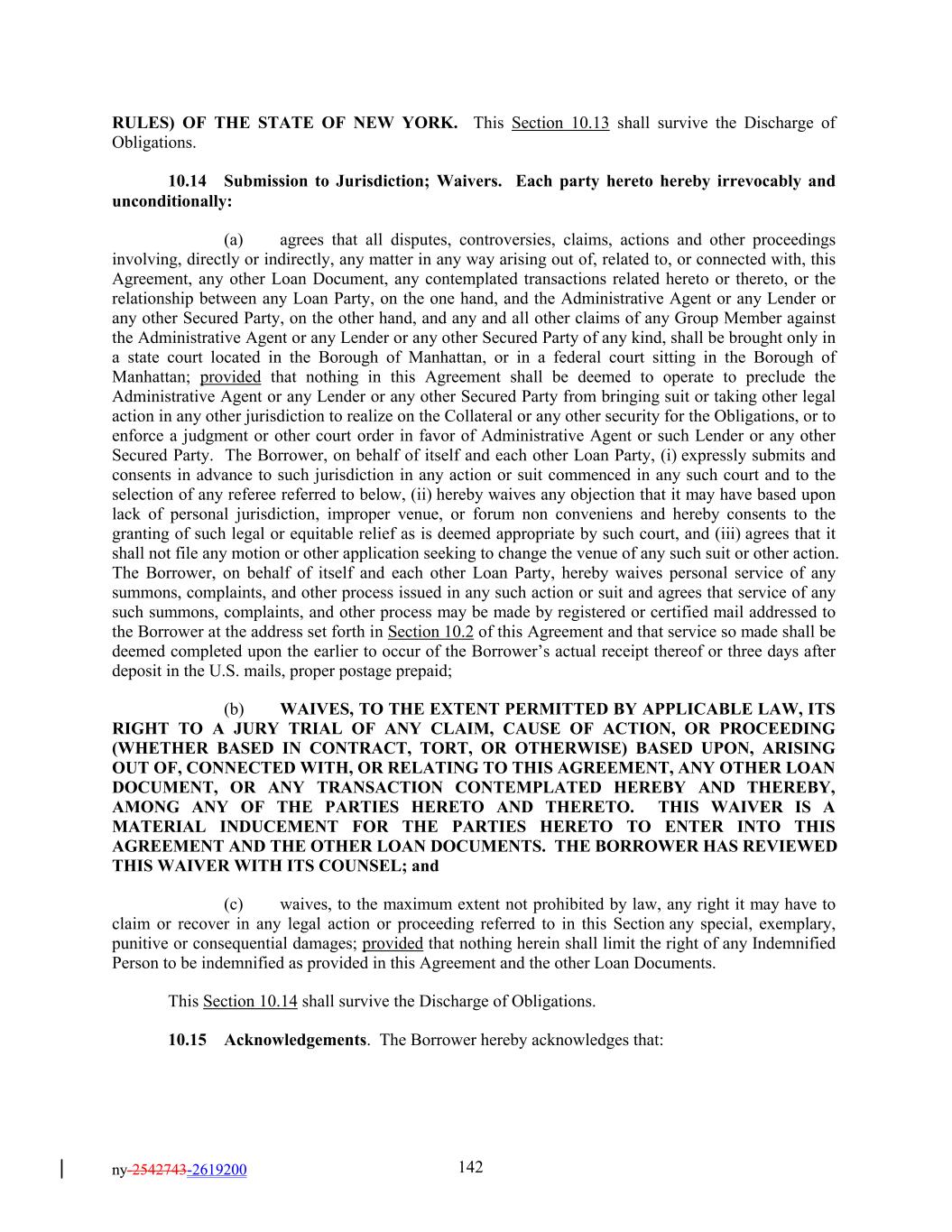 RULES) OF THE STATE OF NEW YORK. This Section 10.13 shall survive the Discharge of Obligations.

10.14 Submission to Jurisdiction; Waivers. Each party hereto hereby irrevocably and unconditionally:

(a) agrees that all disputes, controversies, claims, actions and other proceedings involving, directly or indirectly, any matter in any way arising out of, related to, or connected with, this Agreement, any other Loan Document, any contemplated transactions related hereto or thereto, or the relationship between any Loan Party, on the one hand, and the Administrative Agent or any Lender or any other Secured Party, on the other hand, and any and all other claims of any Group Member against the Administrative Agent or any Lender or any other Secured Party of any kind, shall be brought only in a state court located in the Borough of Manhattan, or in a federal court sitting in the Borough of Manhattan; provided that nothing in this Agreement shall be deemed to operate to preclude the Administrative Agent or any Lender or any other Secured Party from bringing suit or taking other legal action in any other jurisdiction to realize on the Collateral or any other security for the Obligations, or to enforce a judgment or other court order in favor of Administrative Agent or such Lender or any other Secured Party. The Borrower, on behalf of itself and each other Loan Party, (i) expressly submits and consents in advance to such jurisdiction in any action or suit commenced in any such court and to the selection of any referee referred to below, (ii) hereby waives any objection that it may have based upon lack of personal jurisdiction, improper venue, or forum non conveniens and hereby consents to the granting of such legal or equitable relief as is deemed appropriate by such court, and (iii) agrees that it shall not file any motion or other application seeking to change the venue of any such suit or other action. The Borrower, on behalf of itself and each other Loan Party, hereby waives personal service of any summons, complaints, and other process issued in any such action or suit and agrees that service of any such summons, complaints, and other process may be made by registered or certified mail addressed to the Borrower at the address set forth in Section 10.2 of this Agreement and that service so made shall be deemed completed upon the earlier to occur of the Borrower's actual receipt thereof or three days after deposit in the U.S. mails, proper postage prepaid;

(b) WAIVES, TO THE EXTENT PERMITTED BY APPLICABLE LAW, ITS RIGHT TO A JURY TRIAL OF ANY CLAIM, CAUSE OF ACTION, OR PROCEEDING (WHETHER BASED IN CONTRACT, TORT, OR OTHERWISE) BASED UPON, ARISING OUT OF, CONNECTED WITH, OR RELATING TO THIS AGREEMENT, ANY OTHER LOAN DOCUMENT, OR ANY TRANSACTION CONTEMPLATED HEREBY AND THEREBY, AMONG ANY OF THE PARTIES HERETO AND THERETO. THIS WAIVER IS A MATERIAL INDUCEMENT FOR THE PARTIES HERETO TO ENTER INTO THIS AGREEMENT AND THE OTHER LOAN DOCUMENTS. THE BORROWER HAS REVIEWED THIS WAIVER WITH ITS COUNSEL; and

(c) waives, to the maximum extent not prohibited by law, any right it may have to claim or recover in any legal action or proceeding referred to in this Section any special, exemplary, punitive or consequential damages; provided that nothing herein shall limit the right of any Indemnified Person to be indemnified as provided in this Agreement and the other Loan Documents.

This Section 10.14 shall survive the Discharge of Obligations.

10.15 Acknowledgements. The Borrower hereby acknowledges that:

ny-2542743-2619200 142